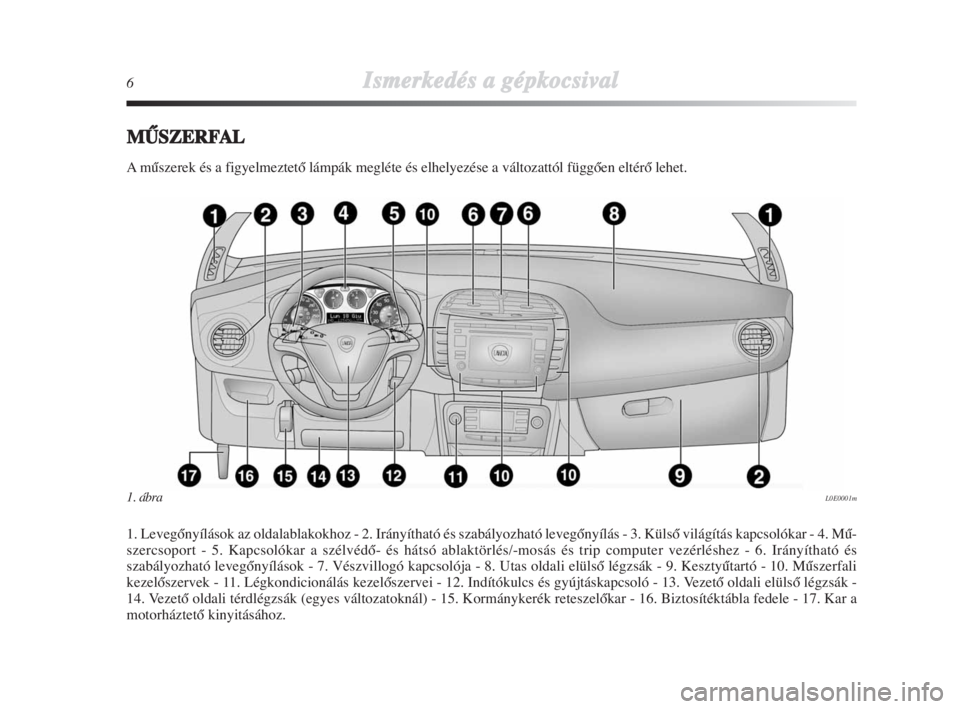 6 Ismerkedés a gépkocsival

MŰSZERFAL

A műszerek és a figyelmeztető lámpák megléte és elhelyezése a változattól függően eltérő lehet.

1 2 3 4 5 10 6 7 6 8 1

17 16 15 14 13 12 11 10 10 9 2

1. ábra

L0E0001m

1. Levegőnyílások az oldalablakokhoz - 2. Irányítható és szabályozható levegőnyílás - 3. Külső világítás kapcsolókar - 4. Műszercsoport - 5. Kapcsolókar a szélvédő- és hátsó ablaktörlés/-mosás és trip computer vezérléshez - 6. Irányítható és szabályozható levegőnyílások - 7. Vészvillogó kapcsolója - 8. Utas oldali elülső légzsák - 9. Kesztyűtartó - 10. Műszerfali kezelőszervek - 11. Légkondicionálás kezelőszervei - 12. Indítókulcs és gyújtáskapcsoló - 13. Vezető oldali elülső légzsák - 14. Vezető oldali térdlégzsák (egyes változatoknál) - 15. Kormánykerék reteszelőkar - 16. Biztosítéktábla fedele - 17. Kar a motorháztető kinyitásához.

carmanualsonline.info